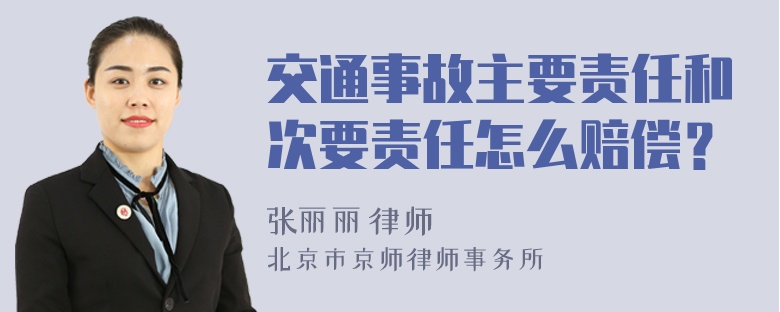 交通事故主要责任和次要责任怎么赔偿？

张丽丽 律师
北京市京师律师事务所